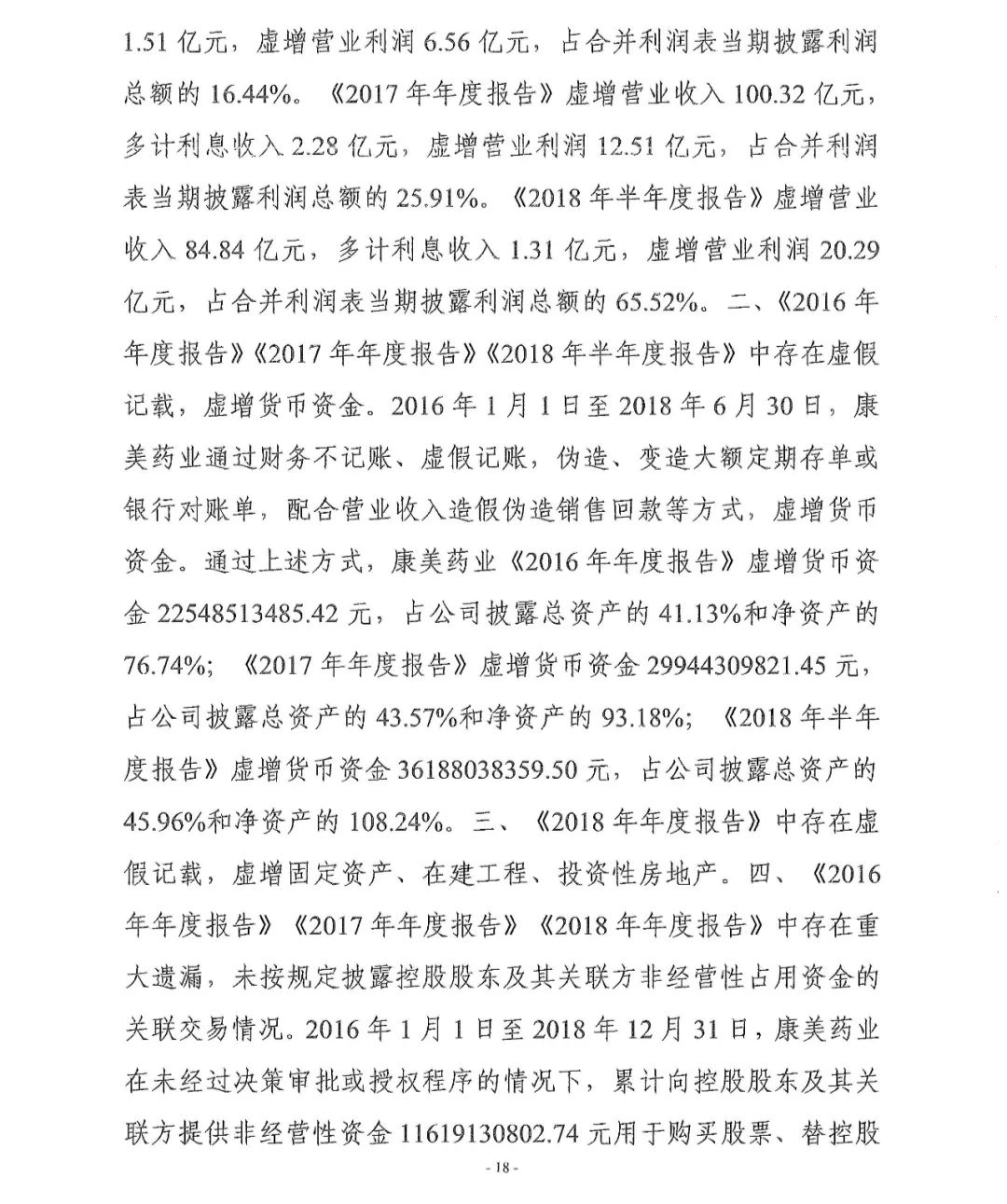 1.51 亿元，虚增营业利润 6.56 亿元，占合并利润表当期披露利润总额的 16.44%。《2017 年年度报告》虚增营业收入 100.32 亿元，多计利息收入 2.28 亿元，虚增营业利润 12.51 亿元，占合并利润表当期披露利润总额的 25.91%。《2018 年半年度报告》虚增营业收入 84.84 亿元，多计利息收入 1.31 亿元，虚增营业利润 20.29 亿元，占合并利润表当期披露利润总额的 65.52%。二、《2016 年年度报告》《2017 年年度报告》《2018 年半年度报告》中存在虚假记载，虚增货币资金。2016 年 1 月 1 日至 2018 年 6 月 30 日，康美药业通过财务不记账、虚假记账，伪造、变造大额定期存单或银行对账单，配合营业收入造假伪造销售回款等方式，虚增货币资金。通过上述方式，康美药业《2016 年年度报告》虚增货币资金 22548513485.42 元，占公司披露总资产的 41.13%和净资产的 76.74%；《2017 年年度报告》虚增货币资金 29944309821.45 元，占公司披露总资产的 43.57%和净资产的 93.18%；《2018 年半年度报告》虚增货币资金 36188038359.50 元，占公司披露总资产的 45.96%和净资产的 108.24%。三、《2018 年年度报告》中存在虚假记载，虚增固定资产、在建工程、投资性房地产。四、《2016 年年度报告》《2017 年年度报告》《2018 年年度报告》中存在重大遗漏，未按规定披露控股股东及其关联方非经营性占用资金的关联交易情况。2016 年 1 月 1 日至 2018 年 12 月 31 日，康美药业在未经过决策审批或授权程序的情况下，累计向控股股东及其关联方提供非经营性资金 11619130802.74 元用于购买股票、替控股

- 18 -